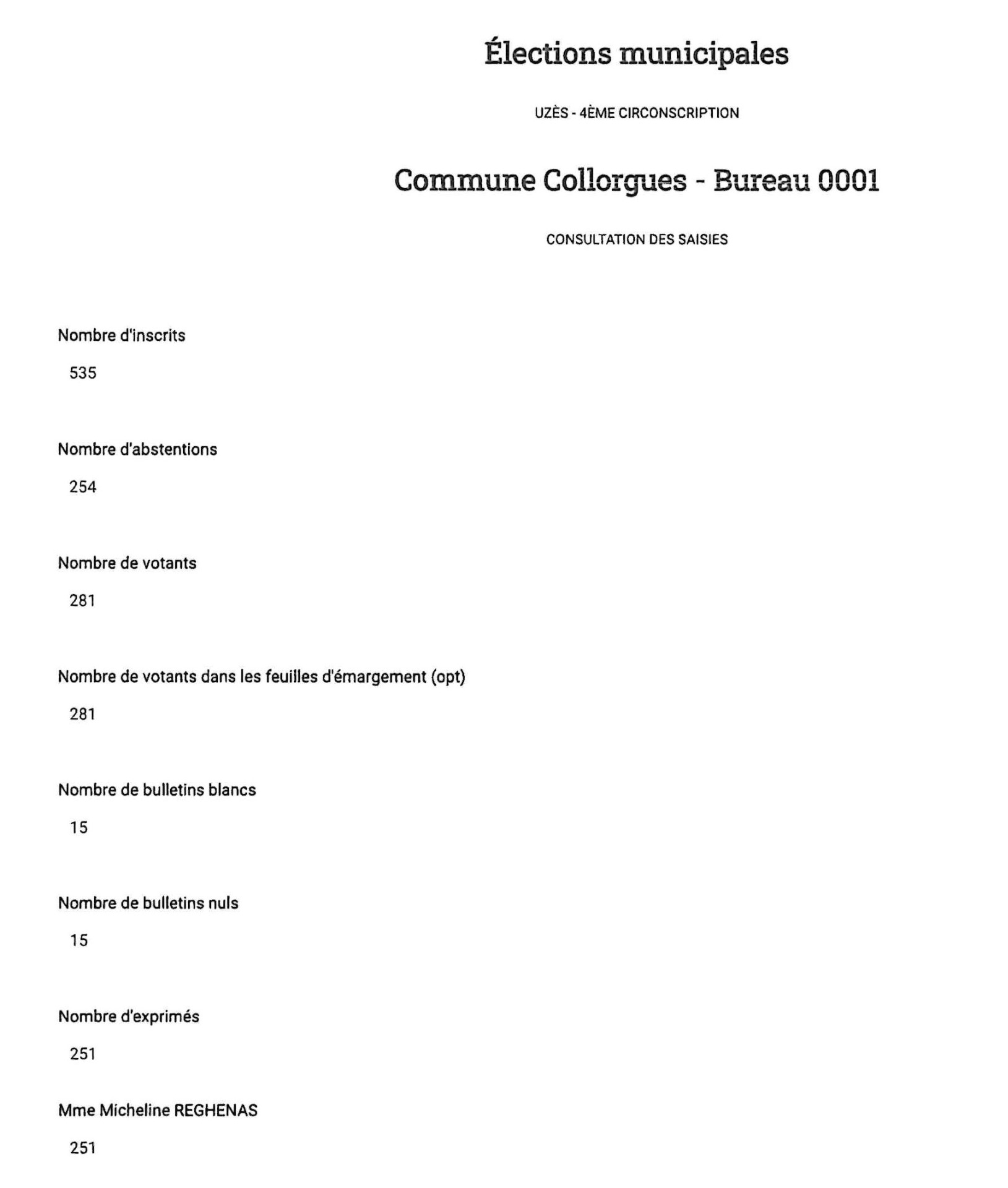 Élections municipales

UZÈS - 4ÈME CIRCONSCRIPTION

Commune Collorgues - Bureau 0001

CONSULTATION DES SAISIES

Nombre d'inscrits

535

Nombre d'abstentions

254

Nombre de votants

281

Nombre de votants dans les feuilles d'émargement (opt)

281

Nombre de bulletins blancs

15

Nombre de bulletins nuls

15

Nombre d'exprimés

251

Mme Micheline REGHENAS

251